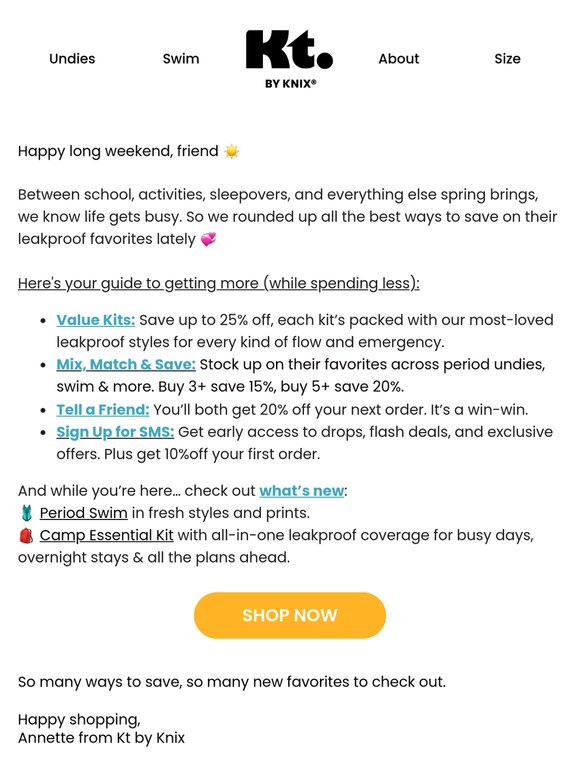 Undies Swim Kt. BY KNIX® About Size

Happy long weekend, friend ☀️

Between school, activities, sleepovers, and everything else spring brings, we know life gets busy. So we rounded up all the best ways to save on their leakproof favorites lately 💞

Here's your guide to getting more (while spending less):

- Value Kits: Save up to 25% off, each kit's packed with our most-loved leakproof styles for every kind of flow and emergency.
- Mix, Match & Save: Stock up on their favorites across period undies, swim & more. Buy 3+ save 15%, buy 5+ save 20%.
- Tell a Friend: You'll both get 20% off your next order. It's a win-win.
- Sign Up for SMS: Get early access to drops, flash deals, and exclusive offers. Plus get 10%off your first order.

And while you're here... check out what's new:
🩱 Period Swim in fresh styles and prints.
🎒 Camp Essential Kit with all-in-one leakproof coverage for busy days, overnight stays & all the plans ahead.

SHOP NOW

So many ways to save, so many new favorites to check out.

Happy shopping,
Annette from Kt by Knix